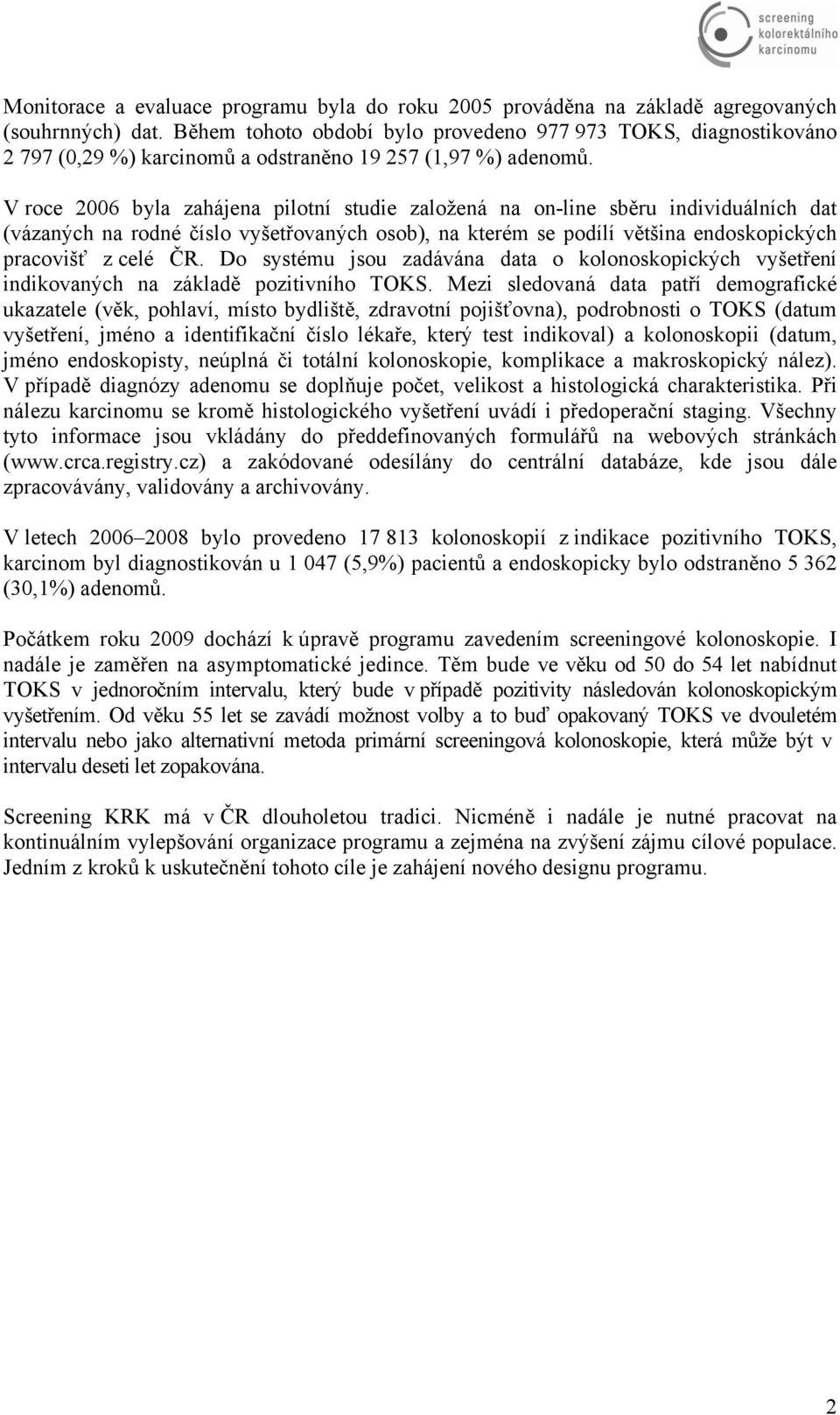 screening kolorektálního karcinomu

Monitorace a evaluace programu byla do roku 2005 prováděna na základě agregovaných (souhrnných) dat. Během tohoto období bylo provedeno 977 973 TOKS, diagnostikováno 2 797 (0,29 %) karcinomů a odstraněno 19 257 (1,97 %) adenomů.

V roce 2006 byla zahájena pilotní studie založená na on-line sběru individuálních dat (vázaných na rodné číslo vyšetřovaných osob), na kterém se podílí většina endoskopických pracovišť z celé ČR. Do systému jsou zadávána data o kolonoskopických vyšetření indikovaných na základě pozitivního TOKS. Mezi sledovaná data patří demografické ukazatele (věk, pohlaví, místo bydliště, zdravotní pojišťovna), podrobnosti o TOKS (datum vyšetření, jméno a identifikační číslo lékaře, který test indikoval) a kolonoskopii (datum, jméno endoskopisty, neúplná či totální kolonoskopie, komplikace a makroskopický nález). V případě diagnózy adenomu se doplňuje počet, velikost a histologická charakteristika. Při nálezu karcinomu se kromě histologického vyšetření uvádí i předoperační staging. Všechny tyto informace jsou vkládány do předdefinovaných formulářů na webových stránkách (www.crca.registry.cz) a zakódované odesílány do centrální databáze, kde jsou dále zpracovávány, validovány a archivovány.

V letech 2006–2008 bylo provedeno 17 813 kolonoskopií z indikace pozitivního TOKS, karcinom byl diagnostikován u 1 047 (5,9%) pacientů a endoskopicky bylo odstraněno 5 362 (30,1%) adenomů.

Počátkem roku 2009 dochází k úpravě programu zavedením screeningové kolonoskopie. I nadále je zaměřen na asymptomatické jedince. Těm bude ve věku od 50 do 54 let nabídnut TOKS v jednoročním intervalu, který bude v případě pozitivity následován kolonoskopickým vyšetřením. Od věku 55 let se zavádí možnost volby a to buď opakovaný TOKS ve dvouletém intervalu nebo jako alternativní metoda primární screeningová kolonoskopie, která může být v intervalu deseti let zopakována.

Screening KRK má v ČR dlouholetou tradici. Nicméně i nadále je nutné pracovat na kontinuálním vylepšování organizace programu a zejména na zvýšení zájmu cílové populace. Jedním z kroků k uskutečnění tohoto cíle je zahájení nového designu programu.

2